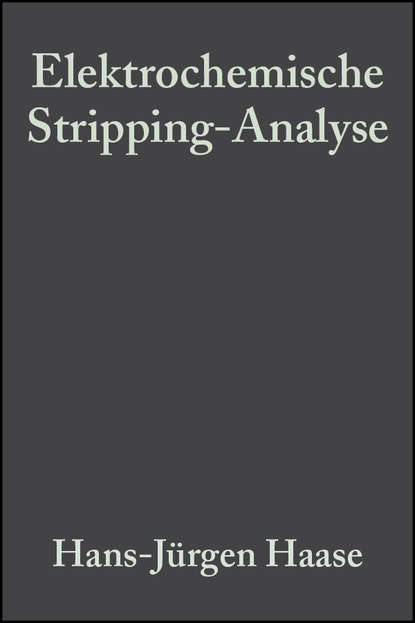 Elektrochemische Stripping-Analyse

Hans-Jürgen Haase